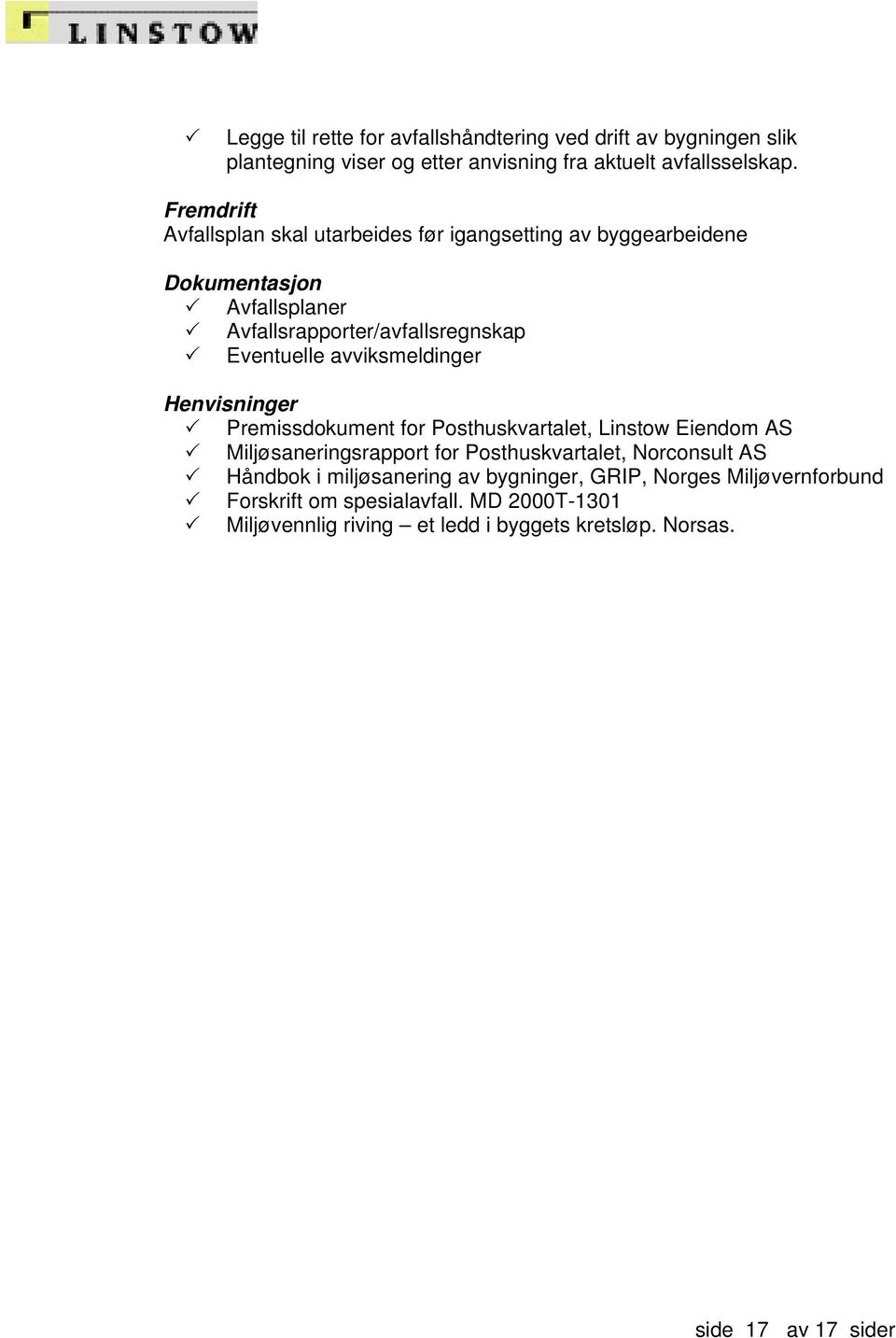 LINSTOW

✓ Legge til rette for avfallshåndtering ved drift av bygningen slik plantegning viser og etter anvisning fra aktuelt avfallsselskap.

Fremdrift
Avfallsplan skal utarbeides før igangsetting av byggearbeidene

Dokumentasjon
✓ Avfallsplaner
✓ Avfallsrapporter/avfallsregnskap
✓ Eventuelle avviksmeldinger

Henvisninger
✓ Premissdokument for Posthuskvartalet, Linstow Eiendom AS
✓ Miljøsaneringsrapport for Posthuskvartalet, Norconsult AS
✓ Håndbok i miljøsanering av bygninger, GRIP, Norges Miljøvernforbund
✓ Forskrift om spesialavfall. MD 2000T-1301
✓ Miljøvennlig riving – et ledd i byggets kretsløp. Norsas.

side 17 av 17 sider